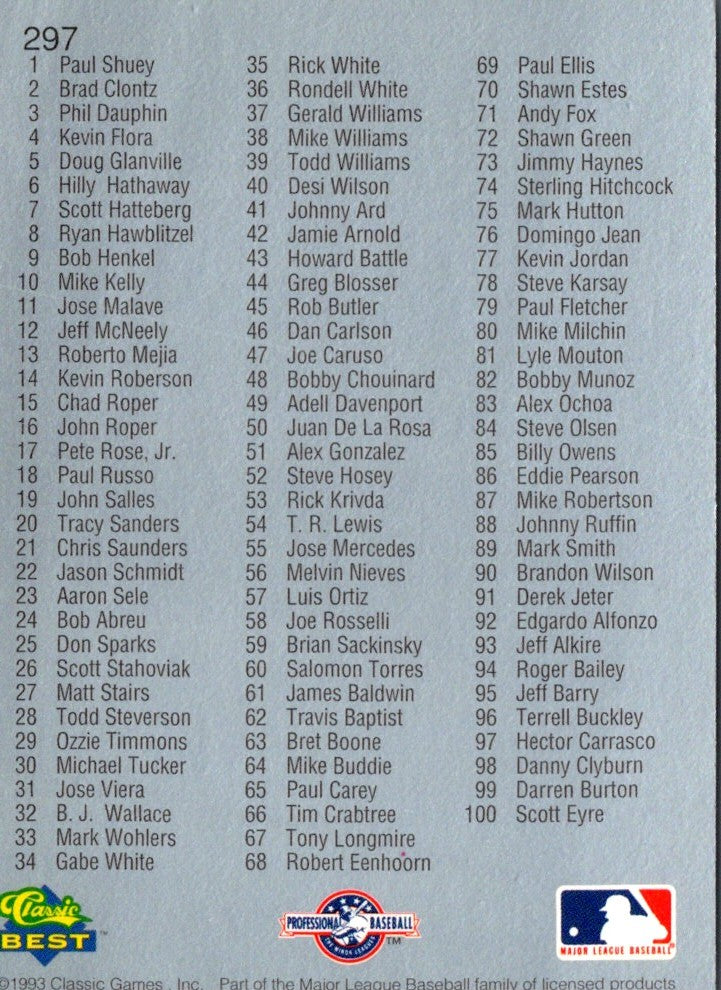 297

1 Paul Shuey
2 Brad Clontz
3 Phil Dauphin
4 Kevin Flora
5 Doug Glanville
6 Hilly Hathaway
7 Scott Hatteberg
8 Ryan Hawblitzel
9 Bob Henkel
10 Mike Kelly
11 Jose Malave
12 Jeff McNeely
13 Roberto Mejia
14 Kevin Roberson
15 Chad Roper
16 John Roper
17 Pete Rose, Jr.
18 Paul Russo
19 John Salles
20 Tracy Sanders
21 Chris Saunders
22 Jason Schmidt
23 Aaron Sele
24 Bob Abreu
25 Don Sparks
26 Scott Stahoviak
27 Matt Stairs
28 Todd Steverson
29 Ozzie Timmons
30 Michael Tucker
31 Jose Viera
32 B. J. Wallace
33 Mark Wohlers
34 Gabe White

35 Rick White
36 Rondell White
37 Gerald Williams
38 Mike Williams
39 Todd Williams
40 Desi Wilson
41 Johnny Ard
42 Jamie Arnold
43 Howard Battle
44 Greg Blosser
45 Rob Butler
46 Dan Carlson
47 Joe Caruso
48 Bobby Chouinard
49 Adell Davenport
50 Juan De La Rosa
51 Alex Gonzalez
52 Steve Hosey
53 Rick Krivda
54 T. R. Lewis
55 Jose Mercedes
56 Melvin Nieves
57 Luis Ortiz
58 Joe Rosselli
59 Brian Sackinsky
60 Salomon Torres
61 James Baldwin
62 Travis Baptist
63 Bret Boone
64 Mike Buddie
65 Paul Carey
66 Tim Crabtree
67 Tony Longmire
68 Robert Eenhoorn

69 Paul Ellis
70 Shawn Estes
71 Andy Fox
72 Shawn Green
73 Jimmy Haynes
74 Sterling Hitchcock
75 Mark Hutton
76 Domingo Jean
77 Kevin Jordan
78 Steve Karsay
79 Paul Fletcher
80 Mike Milchin
81 Lyle Mouton
82 Bobby Munoz
83 Alex Ochoa
84 Steve Olsen
85 Billy Owens
86 Eddie Pearson
87 Mike Robertson
88 Johnny Ruffin
89 Mark Smith
90 Brandon Wilson
91 Derek Jeter
92 Edgardo Alfonzo
93 Jeff Alkire
94 Roger Bailey
95 Jeff Barry
96 Terrell Buckley
97 Hector Carrasco
98 Danny Clyburn
99 Darren Burton
100 Scott Eyre

Classic BEST
PROFESSIONAL BASEBALL THE MINOR LEAGUES TM
MAJOR LEAGUE BASEBALL

©1993 Classic Games, Inc. Part of the Major League Baseball family of licensed products